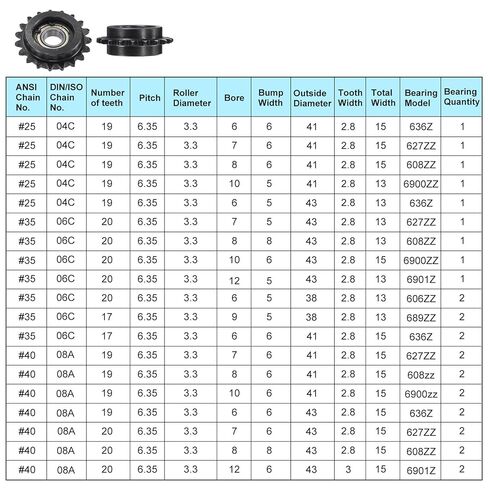 | ANSI Chain No. | DIN/ISO Chain No. | Number of teeth | Pitch | Roller Diameter | Bore | Bump Width | Outside Diameter | Tooth Width | Total Width | Bearing Model | Bearing Quantity |
|---|---|---|---|---|---|---|---|---|---|---|---|
| #25 | 04C | 19 | 6.35 | 3.3 | 6 | 6 | 41 | 2.8 | 15 | 636Z | 1 |
| #25 | 04C | 19 | 6.35 | 3.3 | 7 | 6 | 41 | 2.8 | 15 | 627ZZ | 1 |
| #25 | 04C | 19 | 6.35 | 3.3 | 8 | 6 | 41 | 2.8 | 15 | 608ZZ | 1 |
| #25 | 04C | 19 | 6.35 | 3.3 | 10 | 5 | 41 | 2.8 | 13 | 6900ZZ | 1 |
| #25 | 04C | 19 | 6.35 | 3.3 | 6 | 5 | 43 | 2.8 | 13 | 636Z | 1 |
| #35 | 06C | 20 | 6.35 | 3.3 | 7 | 5 | 43 | 2.8 | 13 | 627ZZ | 1 |
| #35 | 06C | 20 | 6.35 | 3.3 | 8 | 8 | 43 | 2.8 | 13 | 608ZZ | 1 |
| #35 | 06C | 20 | 6.35 | 3.3 | 10 | 6 | 43 | 2.8 | 15 | 6900ZZ | 1 |
| #35 | 06C | 20 | 6.35 | 3.3 | 12 | 5 | 43 | 2.8 | 13 | 6901Z | 1 |
| #35 | 06C | 20 | 6.35 | 3.3 | 6 | 5 | 38 | 2.8 | 13 | 606ZZ | 2 |
| #35 | 06C | 17 | 6.35 | 3.3 | 9 | 5 | 38 | 2.8 | 13 | 689ZZ | 2 |
| #35 | 06C | 17 | 6.35 | 3.3 | 6 | 6 | 41 | 2.8 | 15 | 636Z | 2 |
| #40 | 08A | 19 | 6.35 | 3.3 | 7 | 6 | 41 | 2.8 | 15 | 627ZZ | 2 |
| #40 | 08A | 19 | 6.35 | 3.3 | 8 | 6 | 41 | 2.8 | 15 | 608zz | 2 |
| #40 | 08A | 19 | 6.35 | 3.3 | 10 | 6 | 41 | 2.8 | 15 | 6900zz | 2 |
| #40 | 08A | 19 | 6.35 | 3.3 | 6 | 6 | 43 | 2.8 | 15 | 636Z | 2 |
| #40 | 08A | 20 | 6.35 | 3.3 | 7 | 6 | 43 | 2.8 | 15 | 627ZZ | 2 |
| #40 | 08A | 20 | 6.35 | 3.3 | 8 | 8 | 43 | 2.8 | 15 | 608ZZ | 2 |
| #40 | 08A | 20 | 6.35 | 3.3 | 12 | 6 | 43 | 3 | 15 | 6901Z | 2 |